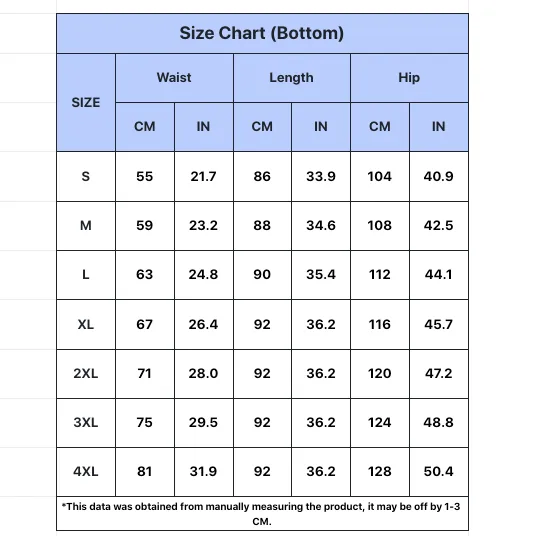 Size Chart (Bottom)

| SIZE | Waist CM | Waist IN | Length CM | Length IN | Hip CM | Hip IN |
|---|---|---|---|---|---|---|
| S | 55 | 21.7 | 86 | 33.9 | 104 | 40.9 |
| M | 59 | 23.2 | 88 | 34.6 | 108 | 42.5 |
| L | 63 | 24.8 | 90 | 35.4 | 112 | 44.1 |
| XL | 67 | 26.4 | 92 | 36.2 | 116 | 45.7 |
| 2XL | 71 | 28.0 | 92 | 36.2 | 120 | 47.2 |
| 3XL | 75 | 29.5 | 92 | 36.2 | 124 | 48.8 |
| 4XL | 81 | 31.9 | 92 | 36.2 | 128 | 50.4 |

*This data was obtained from manually measuring the product, it may be off by 1-3 CM.